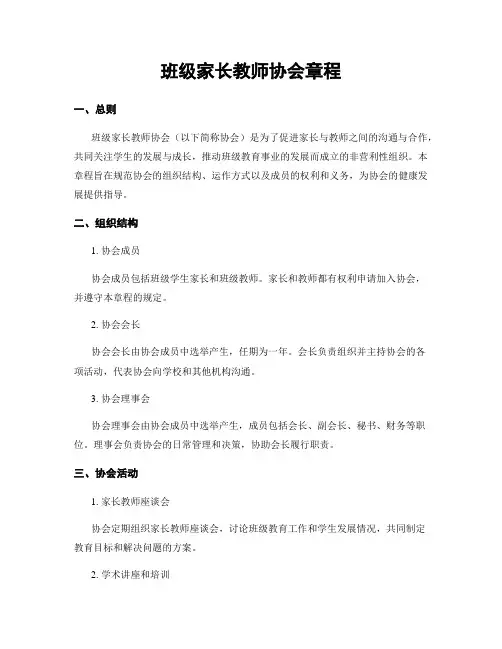 班级家长教师协会章程

一、总则

班级家长教师协会（以下简称协会）是为了促进家长与教师之间的沟通与合作，共同关注学生的发展与成长，推动班级教育事业的发展而成立的非营利性组织。本章程旨在规范协会的组织结构、运作方式以及成员的权利和义务，为协会的健康发展提供指导。

二、组织结构

1. 协会成员

协会成员包括班级学生家长和班级教师。家长和教师都有权利申请加入协会，并遵守本章程的规定。

2. 协会会长

协会会长由协会成员中选举产生，任期为一年。会长负责组织并主持协会的各项活动，代表协会向学校和其他机构沟通。

3. 协会理事会

协会理事会由协会成员中选举产生，成员包括会长、副会长、秘书、财务等职位。理事会负责协会的日常管理和决策，协助会长履行职责。

三、协会活动

1. 家长教师座谈会

协会定期组织家长教师座谈会，讨论班级教育工作和学生发展情况，共同制定教育目标和解决问题的方案。

2. 学术讲座和培训